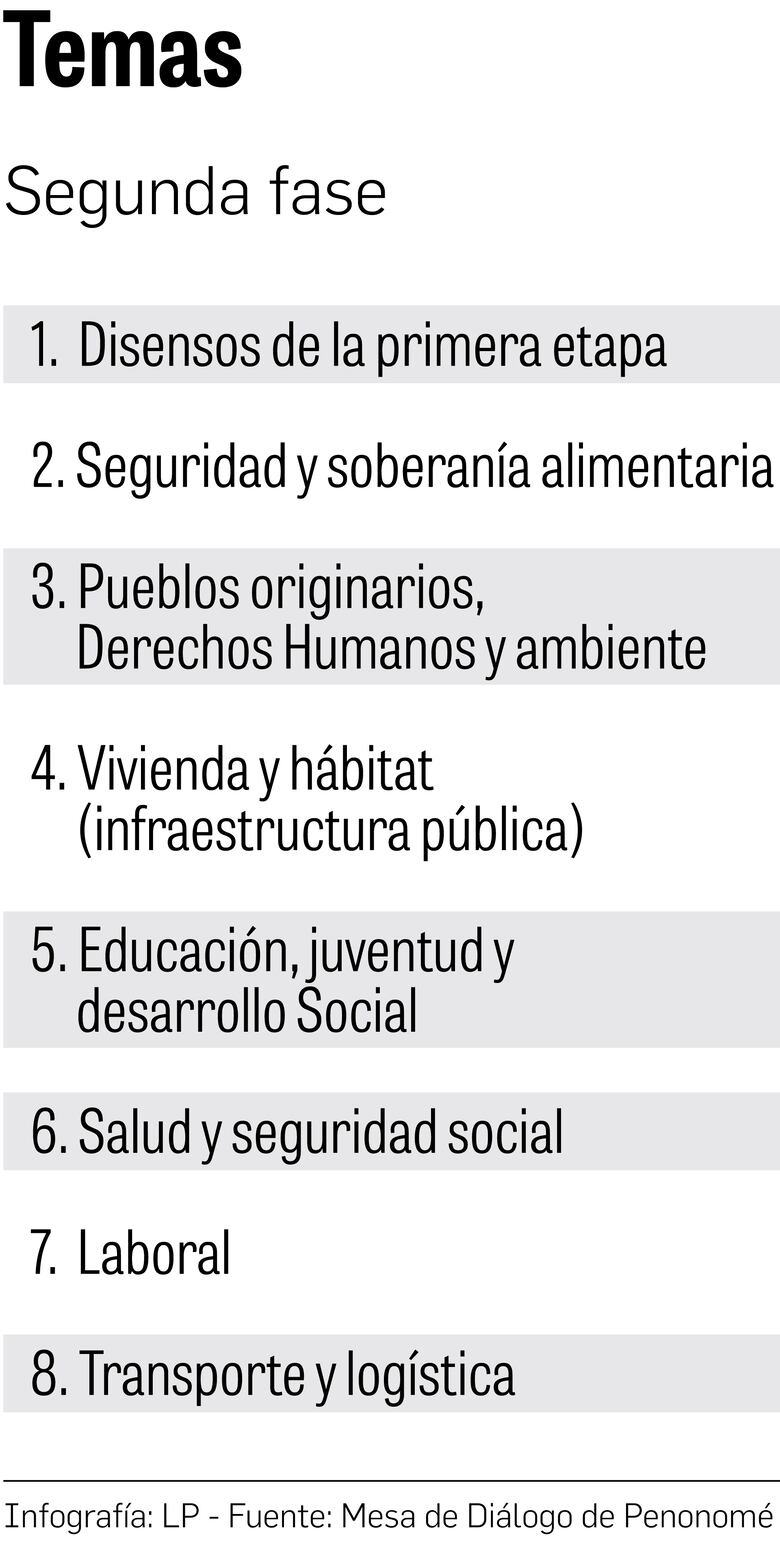 Temas

Segunda fase

1. Disensos de la primera etapa

2. Seguridad y soberanía alimentaria

3. Pueblos originarios, Derechos Humanos y ambiente

4. Vivienda y hábitat (infraestructura pública)

5. Educación, juventud y desarrollo Social

6. Salud y seguridad social

7. Laboral

8. Transporte y logística

Infografía: LP - Fuente: Mesa de Diálogo de Penonomé